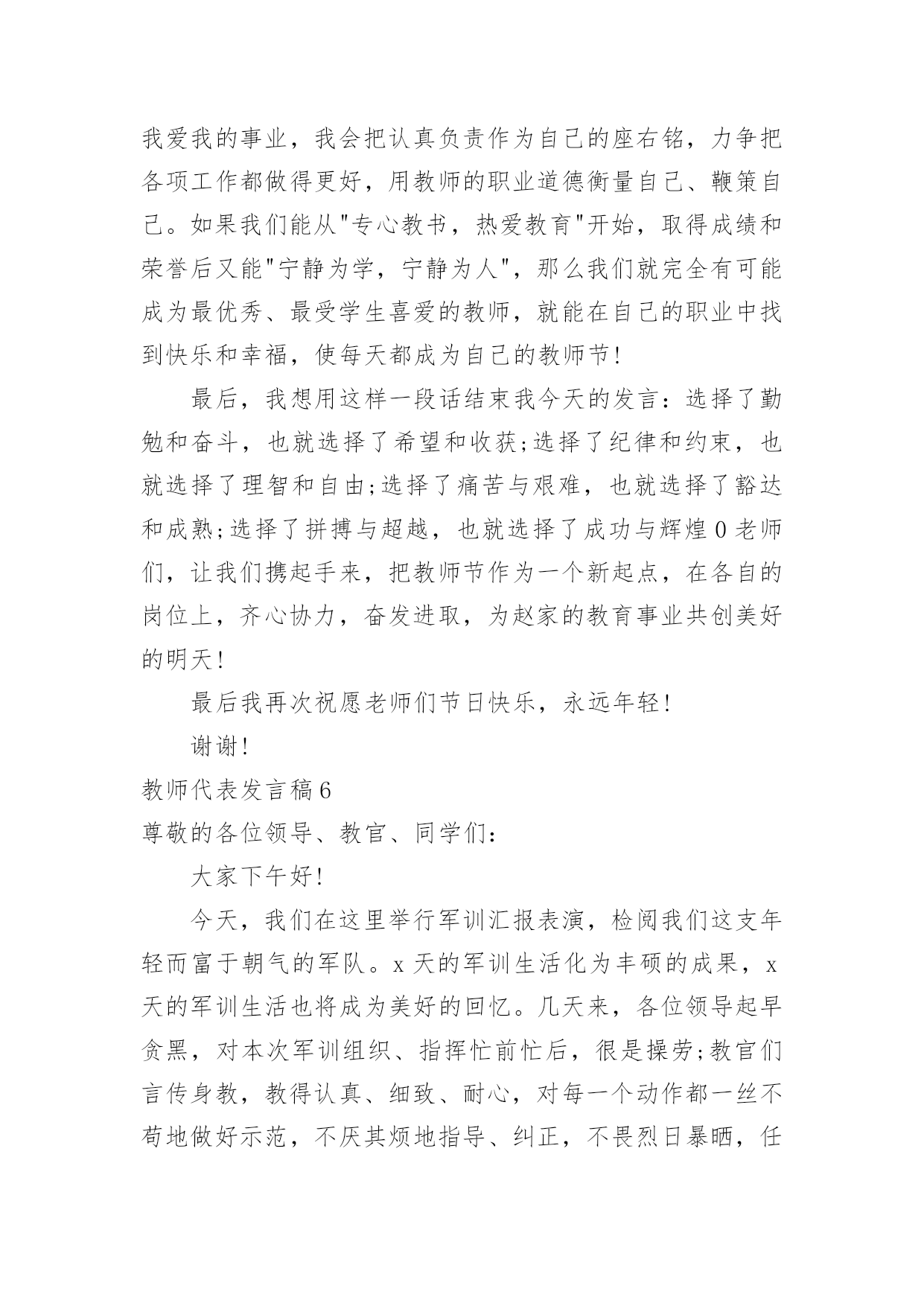 我爱我的事业，我会把认真负责作为自己的座右铭，力争把各项工作都做得更好，用教师的职业道德衡量自己、鞭策自己。如果我们能从"专心教书，热爱教育"开始，取得成绩和荣誉后又能"宁静为学，宁静为人"，那么我们就完全有可能成为最优秀、最受学生喜爱的教师，就能在自己的职业中找到快乐和幸福，使每天都成为自己的教师节!

最后，我想用这样一段话结束我今天的发言：选择了勤勉和奋斗，也就选择了希望和收获;选择了纪律和约束，也就选择了理智和自由;选择了痛苦与艰难，也就选择了豁达和成熟;选择了拼搏与超越，也就选择了成功与辉煌0老师们，让我们携起手来，把教师节作为一个新起点，在各自的岗位上，齐心协力，奋发进取，为赵家的教育事业共创美好的明天!

最后我再次祝愿老师们节日快乐，永远年轻!

谢谢!

教师代表发言稿6

尊敬的各位领导、教官、同学们：

大家下午好!

今天，我们在这里举行军训汇报表演，检阅我们这支年轻而富于朝气的军队。x天的军训生活化为丰硕的成果，x天的军训生活也将成为美好的回忆。几天来，各位领导起早贪黑，对本次军训组织、指挥忙前忙后，很是操劳;教官们言传身教，教得认真、细致、耐心，对每一个动作都一丝不苟地做好示范，不厌其烦地指导、纠正，不畏烈日暴晒，任